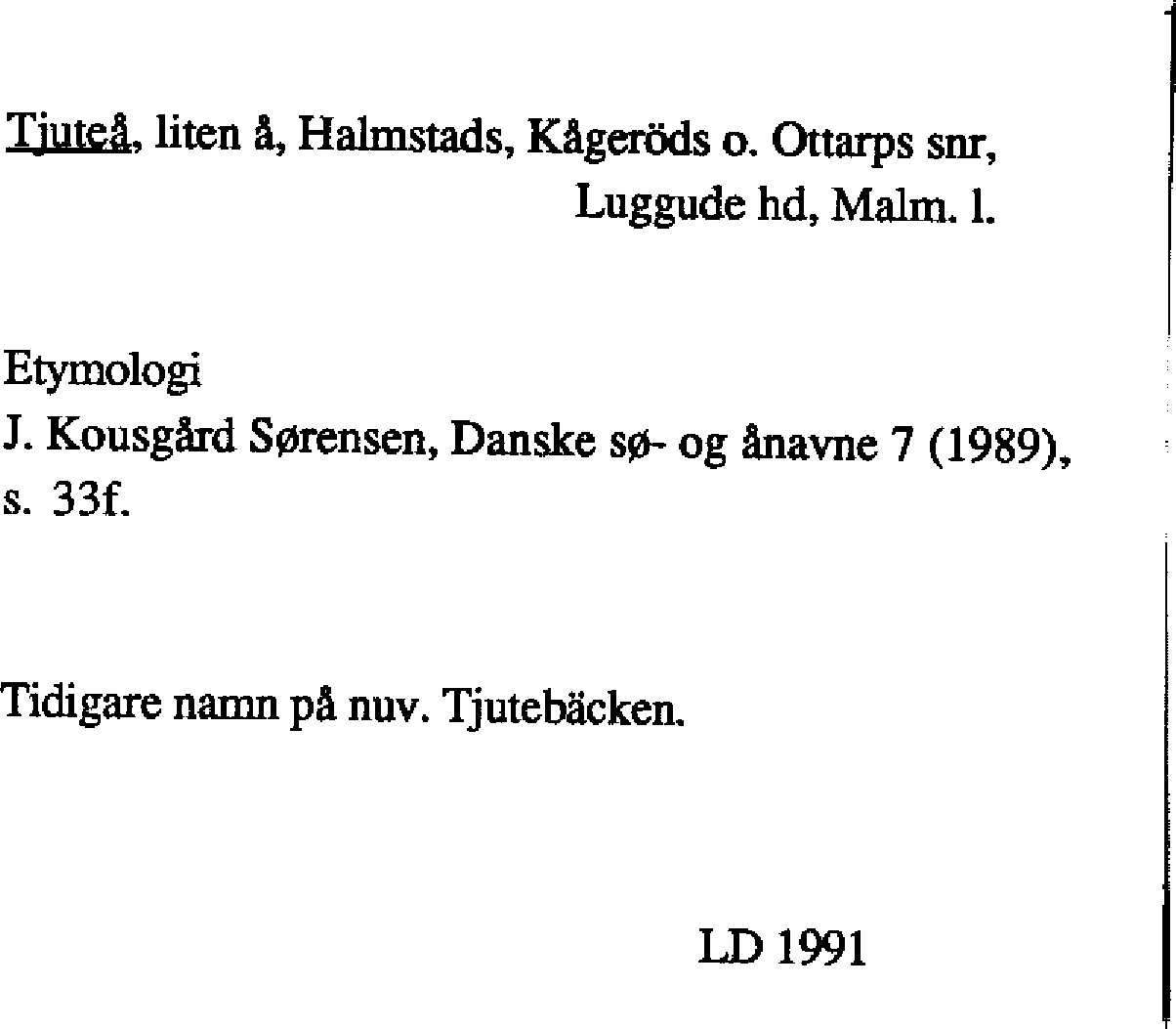 Tjuteå, liten å, Halmstads, Kågeröds o. Ottarps snr,
Luggude hd, Malm. l.

Etymologi
J. Kousgård Sørensen, Danske sø- og ånavne 7 (1989), s. 33f.

Tidigare namn på nuv. Tjutebäcken.

LD 1991